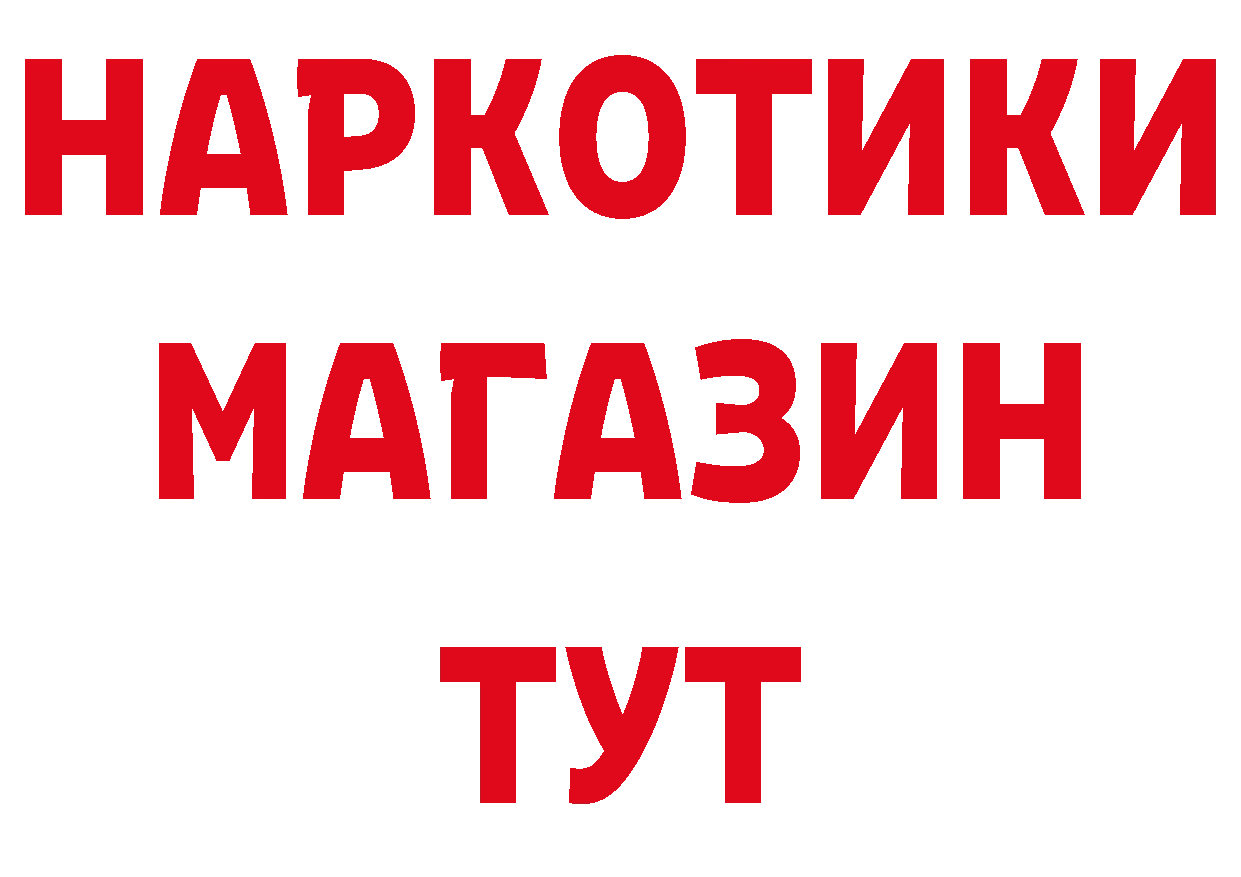 НАРКОТИКИ
МАГАЗИН
ТУТ